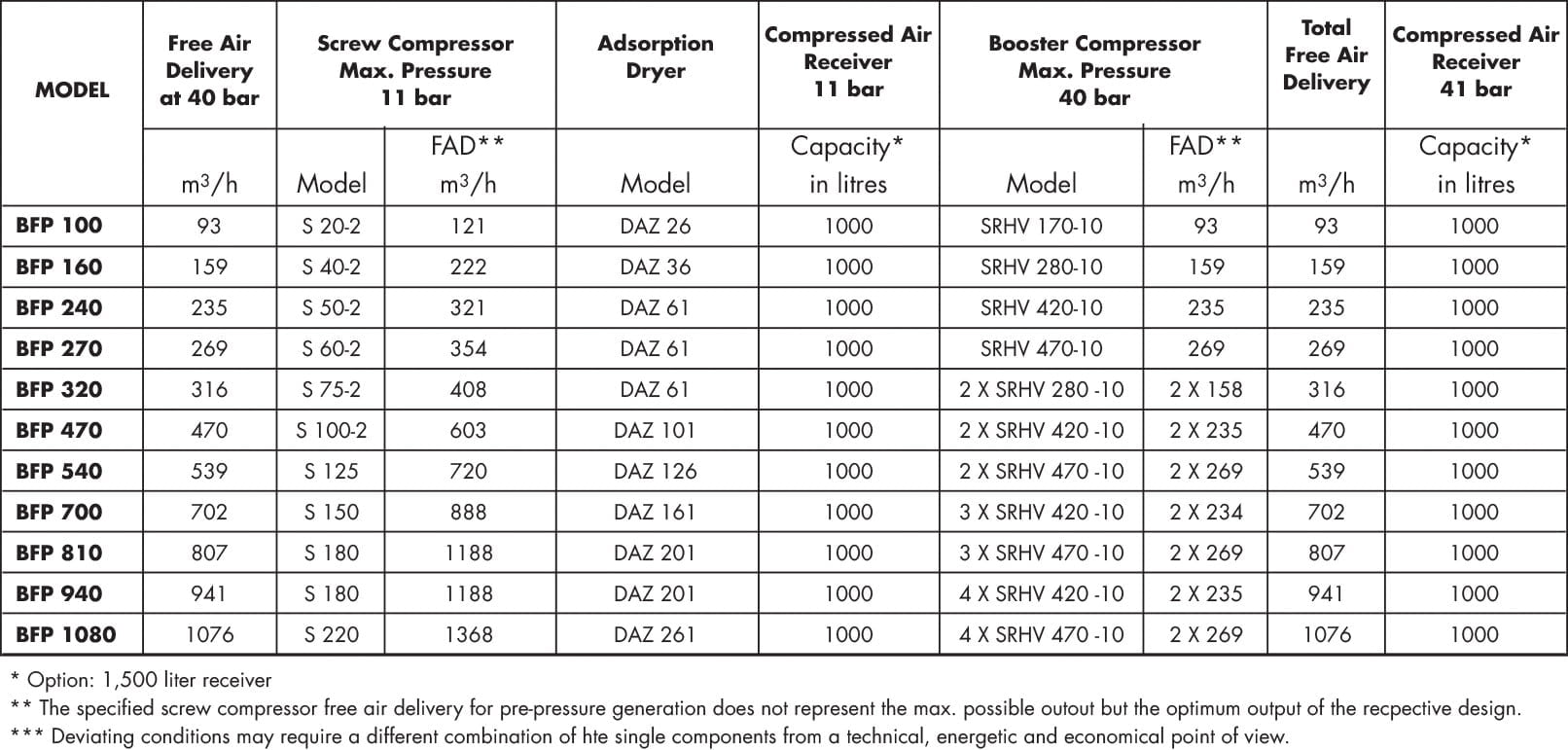 | MODEL | Free Air Delivery at 40 bar | Screw Compressor Max. Pressure 11 bar | | Adsorption Dryer | Compressed Air Receiver 11 bar | Booster Compressor Max. Pressure 40 bar | | Total Free Air Delivery | Compressed Air Receiver 41 bar |
|---|---|---|---|---|---|---|---|---|---|
| | $m^3/h$ | Model | FAD** $m^3/h$ | Model | Capacity* in litres | Model | FAD** $m^3/h$ | $m^3/h$ | Capacity* in litres |
| BFP 100 | 93 | S 20-2 | 121 | DAZ 26 | 1000 | SRHV 170-10 | 93 | 93 | 1000 |
| BFP 160 | 159 | S 40-2 | 222 | DAZ 36 | 1000 | SRHV 280-10 | 159 | 159 | 1000 |
| BFP 240 | 235 | S 50-2 | 321 | DAZ 61 | 1000 | SRHV 420-10 | 235 | 235 | 1000 |
| BFP 270 | 269 | S 60-2 | 354 | DAZ 61 | 1000 | SRHV 470-10 | 269 | 269 | 1000 |
| BFP 320 | 316 | S 75-2 | 408 | DAZ 61 | 1000 | 2 X SRHV 280 -10 | 2 X 158 | 316 | 1000 |
| BFP 470 | 470 | S 100-2 | 603 | DAZ 101 | 1000 | 2 X SRHV 420 -10 | 2 X 235 | 470 | 1000 |
| BFP 540 | 539 | S 125 | 720 | DAZ 126 | 1000 | 2 X SRHV 470 -10 | 2 X 269 | 539 | 1000 |
| BFP 700 | 702 | S 150 | 888 | DAZ 161 | 1000 | 3 X SRHV 420 -10 | 2 X 234 | 702 | 1000 |
| BFP 810 | 807 | S 180 | 1188 | DAZ 201 | 1000 | 3 X SRHV 470 -10 | 2 X 269 | 807 | 1000 |
| BFP 940 | 941 | S 180 | 1188 | DAZ 201 | 1000 | 4 X SRHV 420 -10 | 2 X 235 | 941 | 1000 |
| BFP 1080 | 1076 | S 220 | 1368 | DAZ 261 | 1000 | 4 X SRHV 470 -10 | 2 X 269 | 1076 | 1000 |

* Option: 1,500 liter receiver
** The specified screw compressor free air delivery for pre-pressure generation does not represent the max. possible outout but the optimum output of the recpective design.
*** Deviating conditions may require a different combination of hte single components from a technical, energetic and economical point of view.